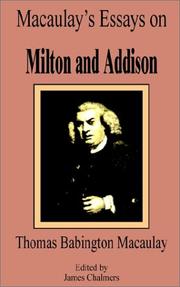 Macaulay's Essays on

Milton and Addison

Thomas Babington Macaulay

Edited by
James Chalmers